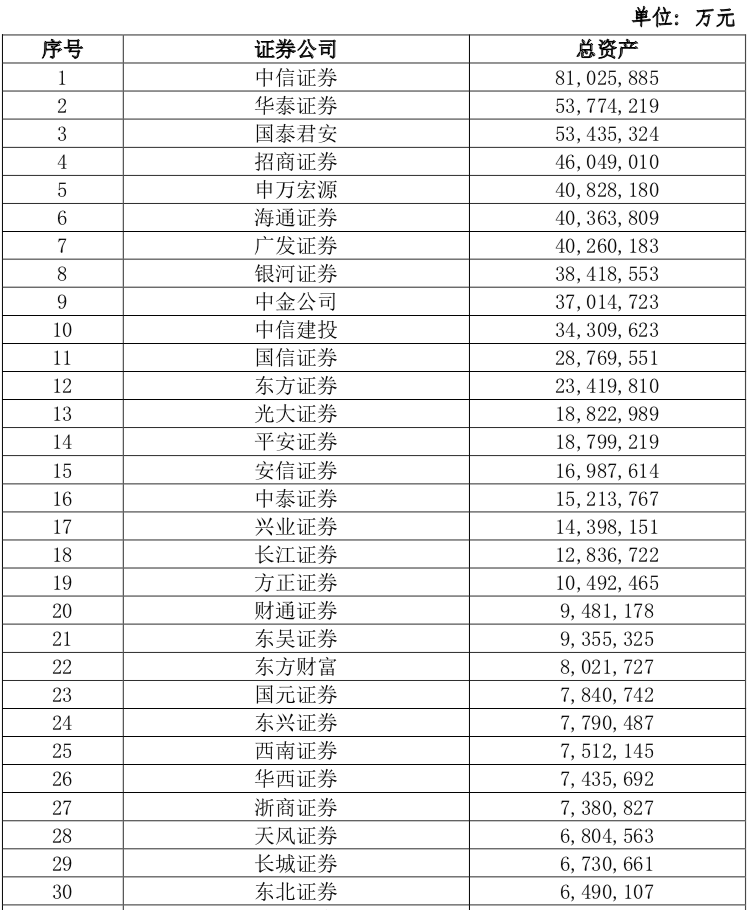 单位：万元

| 序号 | 证券公司 | 总资产 |
|---|---|---|
| 1 | 中信证券 | 81,025,885 |
| 2 | 华泰证券 | 53,774,219 |
| 3 | 国泰君安 | 53,435,324 |
| 4 | 招商证券 | 46,049,010 |
| 5 | 申万宏源 | 40,828,180 |
| 6 | 海通证券 | 40,363,809 |
| 7 | 广发证券 | 40,260,183 |
| 8 | 银河证券 | 38,418,553 |
| 9 | 中金公司 | 37,014,723 |
| 10 | 中信建投 | 34,309,623 |
| 11 | 国信证券 | 28,769,551 |
| 12 | 东方证券 | 23,419,810 |
| 13 | 光大证券 | 18,822,989 |
| 14 | 平安证券 | 18,799,219 |
| 15 | 安信证券 | 16,987,614 |
| 16 | 中泰证券 | 15,213,767 |
| 17 | 兴业证券 | 14,398,151 |
| 18 | 长江证券 | 12,836,722 |
| 19 | 方正证券 | 10,492,465 |
| 20 | 财通证券 | 9,481,178 |
| 21 | 东吴证券 | 9,355,325 |
| 22 | 东方财富 | 8,021,727 |
| 23 | 国元证券 | 7,840,742 |
| 24 | 东兴证券 | 7,790,487 |
| 25 | 西南证券 | 7,512,145 |
| 26 | 华西证券 | 7,435,692 |
| 27 | 浙商证券 | 7,380,827 |
| 28 | 天风证券 | 6,804,563 |
| 29 | 长城证券 | 6,730,661 |
| 30 | 东北证券 | 6,490,107 |